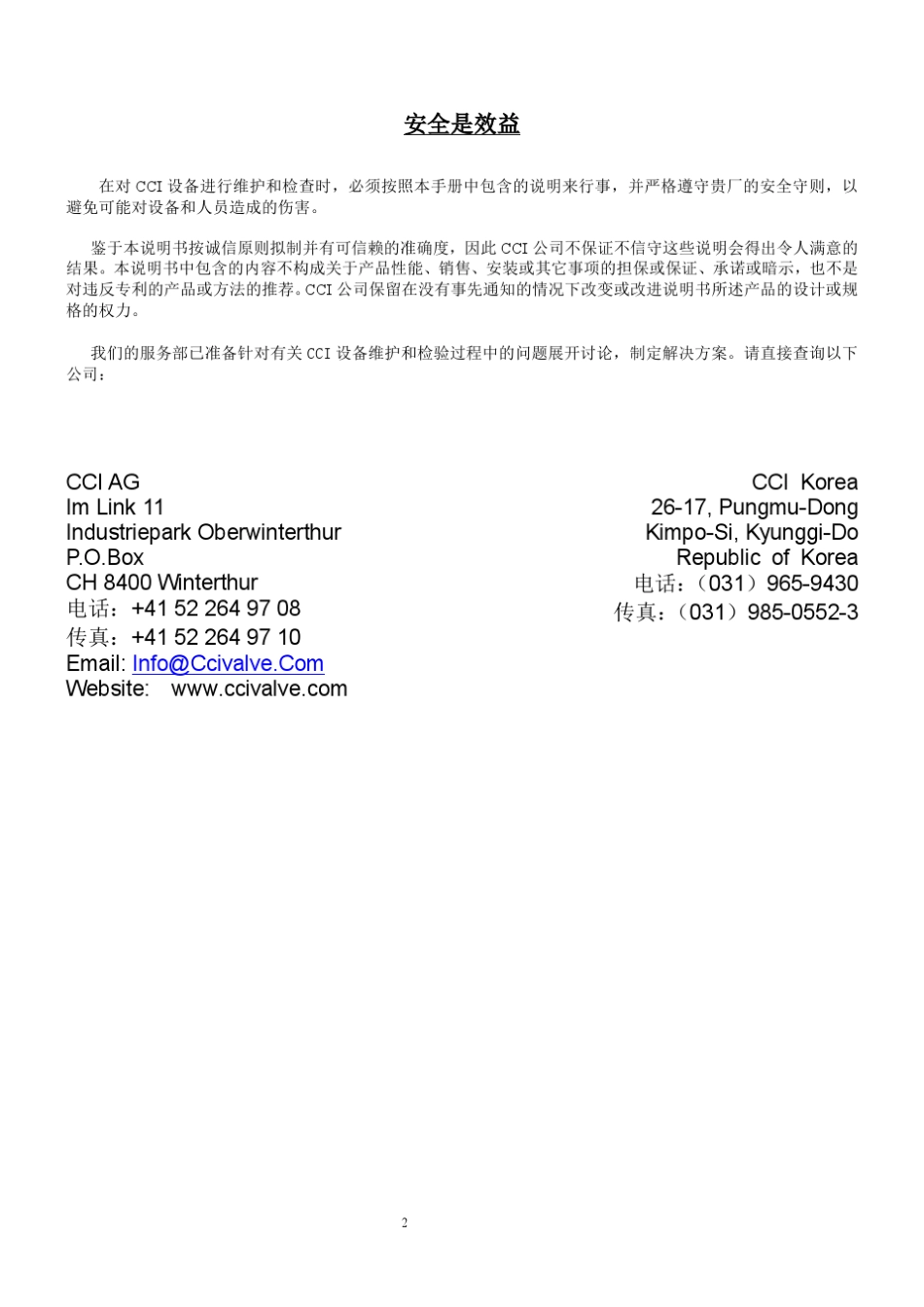 安全是效益

在对 CCI 设备进行维护和检查时，必须按照本手册中包含的说明来行事，并严格遵守贵厂的安全守则，以避免可能对设备和人员造成的伤害。

鉴于本说明书按诚信原则拟制并有可信赖的准确度，因此 CCI 公司不保证不信守这些说明会得出令人满意的结果。本说明书中包含的内容不构成关于产品性能、销售、安装或其它事项的担保或保证、承诺或暗示，也不是对违反专利的产品或方法的推荐。CCI 公司保留在没有事先通知的情况下改变或改进说明书所述产品的设计或规格的权力。

我们的服务部已准备针对有关 CCI 设备维护和检验过程中的问题展开讨论，制定解决方案。请直接查询以下公司：

CCI AG
Im Link 11
Industriepark Oberwinterthur
P.O.Box
CH 8400 Winterthur
电话：+41 52 264 97 08
传真：+41 52 264 97 10
Email: Info@Ccivalve.Com
Website: www.ccivalve.com

CCI Korea
26-17, Pungmu-Dong
Kimpo-Si, Kyunggi-Do
Republic of Korea
电话：（031）965-9430
传真：（031）985-0552-3

2